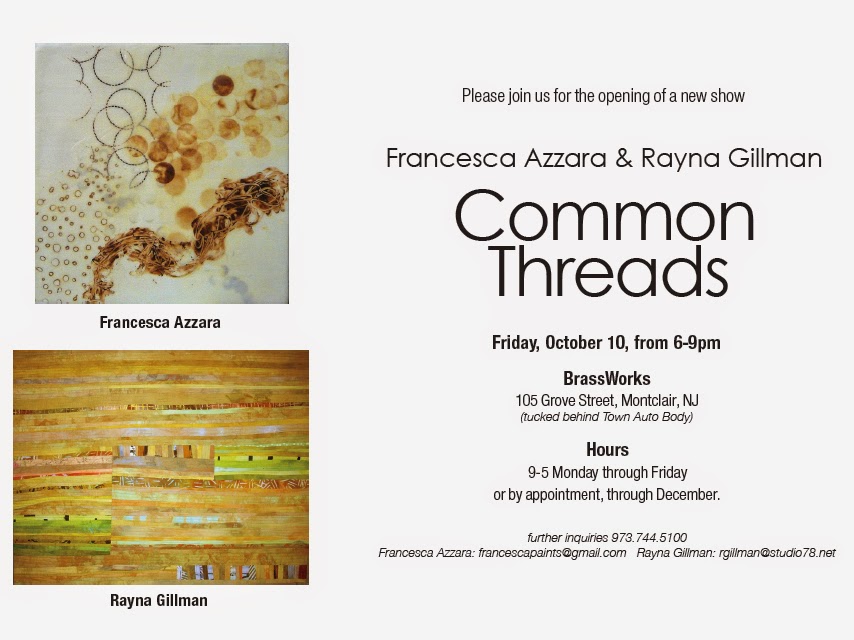 Francesca Azzara

Rayna Gillman

Please join us for the opening of a new show

Francesca Azzara & Rayna Gillman

Common Threads

Friday, October 10, from 6-9pm

BrassWorks
105 Grove Street, Montclair, NJ
(tucked behind Town Auto Body)

Hours
9-5 Monday through Friday
or by appointment, through December.

further inquiries 973.744.5100
Francesca Azzara: francescapaints@gmail.com Rayna Gillman: rgillman@studio78.net